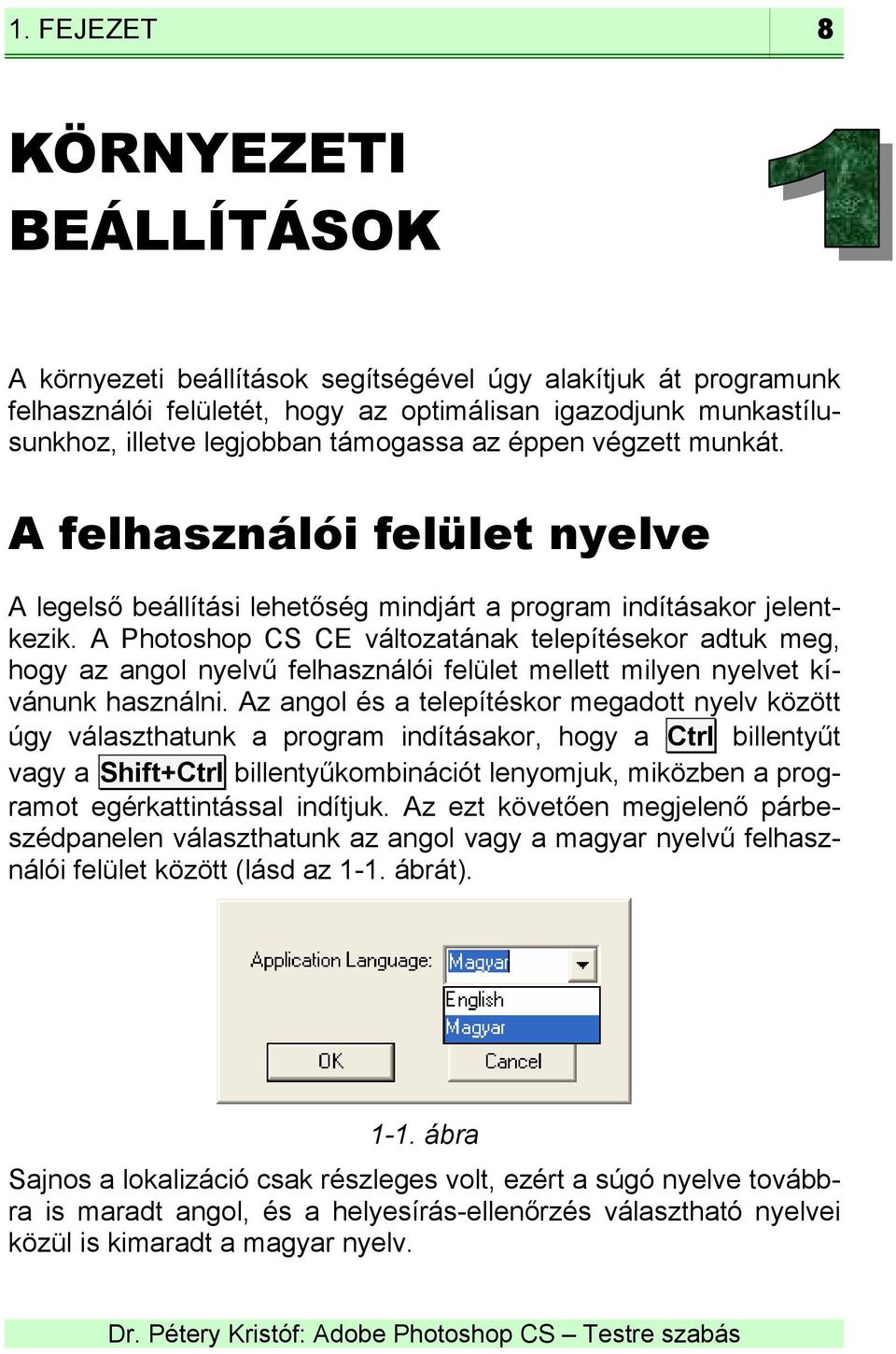 1. FEJEZET 8

KÖRNYEZETI BEÁLLÍTÁSOK

1

A környezeti beállítások segítségével úgy alakítjuk át programunk felhasználói felületét, hogy az optimálisan igazodjunk munkastílusunkhoz, illetve legjobban támogassa az éppen végzett munkát.

A felhasználói felület nyelve

A legelső beállítási lehetőség mindjárt a program indításakor jelentkezik. A Photoshop CS CE változatának telepítésekor adtuk meg, hogy az angol nyelvű felhasználói felület mellett milyen nyelvet kívánunk használni. Az angol és a telepítéskor megadott nyelv között úgy választhatunk a program indításakor, hogy a Ctrl billentyűt vagy a Shift+Ctrl billentyűkombinációt lenyomjuk, miközben a programot egérkattintással indítjuk. Az ezt követően megjelenő párbeszédpanelen választhatunk az angol vagy a magyar nyelvű felhasználói felület között (lásd az 1-1. ábrát).

Application Language: Magyar
English
Magyar
OK
Cancel

1-1. ábra

Sajnos a lokalizáció csak részleges volt, ezért a súgó nyelve továbbra is maradt angol, és a helyesírás-ellenőrzés választható nyelvei közül is kimaradt a magyar nyelv.

Dr. Pétery Kristóf: Adobe Photoshop CS – Testre szabás